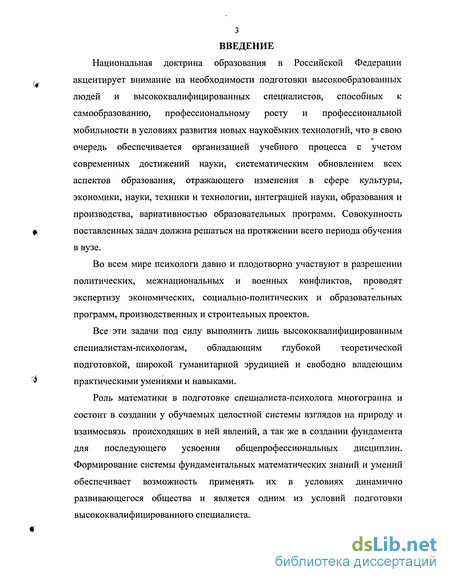 3

ВВЕДЕНИЕ

Национальная доктрина образования в Российской Федерации акцентирует внимание на необходимости подготовки высокообразованных людей и высококвалифицированных специалистов, способных к самообразованию, профессиональному росту и профессиональной мобильности в условиях развития новых наукоёмких технологий, что в свою очередь обеспечивается организацией учебного процесса с учетом современных достижений науки, систематическим обновлением всех аспектов образования, отражающего изменения в сфере культуры, экономики, науки, техники и технологии, интеграцией науки, образования и производства, вариативностью образовательных программ. Совокупность поставленных задач должна решаться на протяжении всего периода обучения в вузе.

Во всем мире психологи давно и плодотворно участвуют в разрешении политических, межнациональных и военных конфликтов, проводят экспертизу экономических, социально-политических и образовательных программ, производственных и строительных проектов.

Все эти задачи под силу выполнить лишь высококвалифицированным специалистам-психологам, обладающим глубокой теоретической подготовкой, широкой гуманитарной эрудицией и свободно владеющим практическими умениями и навыками.

Роль математики в подготовке специалиста-психолога многогранна и состоит в создании у обучаемых целостной системы взглядов на природу и взаимосвязь происходящих в ней явлений, а так же в создании фундамента для последующего усвоения общепрофессиональных дисциплин. Формирование системы фундаментальных математических знаний и умений обеспечивает возможность применять их в условиях динамично развивающегося общества и является одним из условий подготовки высококвалифицированного специалиста.

dsLib.net
библиотека диссертаций